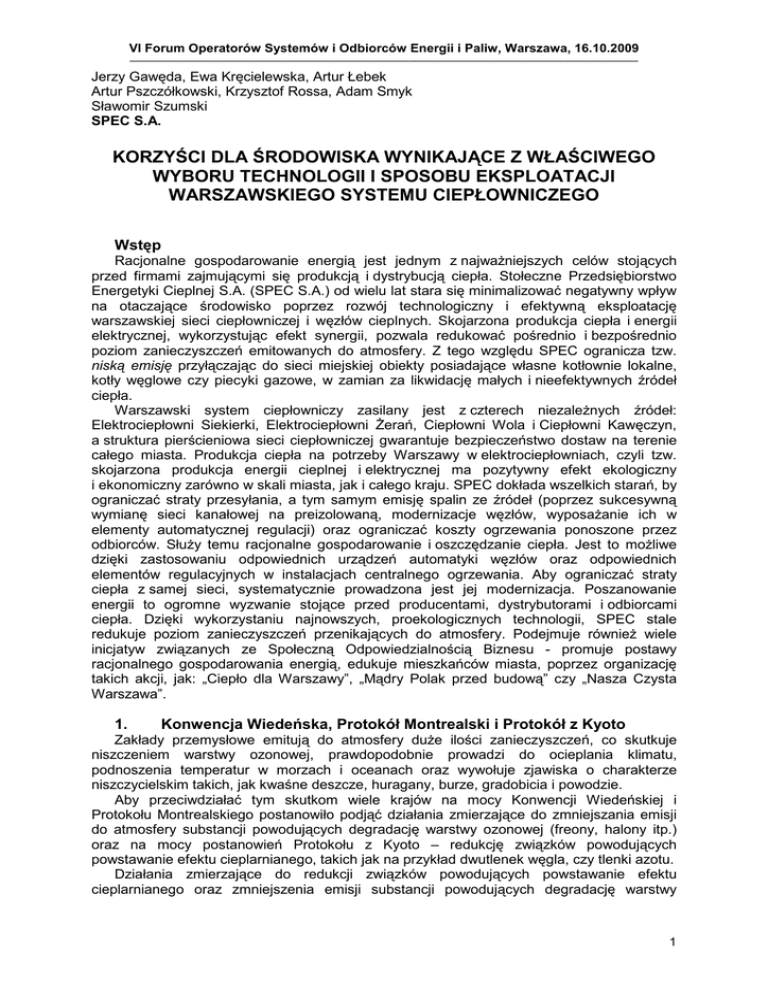 VI Forum Operatorów Systemów i Odbiorców Energii i Paliw, Warszawa, 16.10.2009

Jerzy Gawęda, Ewa Kręcielewska, Artur Łebek
Artur Pszczółkowski, Krzysztof Rossa, Adam Smyk
Sławomir Szumski
SPEC S.A.

KORZYŚCI DLA ŚRODOWISKA WYNIKAJĄCE Z WŁAŚCIWEGO WYBORU TECHNOLOGII I SPOSOBU EKSPLOATACJI WARSZAWSKIEGO SYSTEMU CIEPŁOWNICZEGO

Wstęp

Racjonalne gospodarowanie energią jest jednym z najważniejszych celów stojących przed firmami zajmującymi się produkcją i dystrybucją ciepła. Stołeczne Przedsiębiorstwo Energetyki Cieplnej S.A. (SPEC S.A.) od wielu lat stara się minimalizować negatywny wpływ na otaczające środowisko poprzez rozwój technologiczny i efektywną eksploatację warszawskiej sieci ciepłowniczej i węzłów cieplnych. Skojarzona produkcja ciepła i energii elektrycznej, wykorzystując efekt synergii, pozwala redukować pośrednio i bezpośrednio poziom zanieczyszczeń emitowanych do atmosfery. Z tego względu SPEC ogranicza tzw. niską emisję przyłączając do sieci miejskiej obiekty posiadające własne kotłownie lokalne, kotły węglowe czy piecyki gazowe, w zamian za likwidację małych i nieefektywnych źródeł ciepła.

Warszawski system ciepłowniczy zasilany jest z czterech niezależnych źródeł: Elektrociepłowni Siekierki, Elektrociepłowni Żerań, Ciepłowni Wola i Ciepłowni Kawęczyn, a struktura pierścieniowa sieci ciepłowniczej gwarantuje bezpieczeństwo dostaw na terenie całego miasta. Produkcja ciepła na potrzeby Warszawy w elektrociepłowniach, czyli tzw. skojarzona produkcja energii cieplnej i elektrycznej ma pozytywny efekt ekologiczny i ekonomiczny zarówno w skali miasta, jak i całego kraju. SPEC dokłada wszelkich starań, by ograniczać straty przesyłania, a tym samym emisję spalin ze źródeł (poprzez sukcesywną wymianę sieci kanałowej na preizolowaną, modernizacje węzłów, wyposażanie ich w elementy automatycznej regulacji) oraz ograniczać koszty ogrzewania ponoszone przez odbiorców. Służy temu racjonalne gospodarowanie i oszczędzanie ciepła. Jest to możliwe dzięki zastosowaniu odpowiednich urządzeń automatyki węzłów oraz odpowiednich elementów regulacyjnych w instalacjach centralnego ogrzewania. Aby ograniczać straty ciepła z samej sieci, systematycznie prowadzona jest jej modernizacja. Poszanowanie energii to ogromne wyzwanie stojące przed producentami, dystrybutorami i odbiorcami ciepła. Dzięki wykorzystaniu najnowszych, proekologicznych technologii, SPEC stale redukuje poziom zanieczyszczeń przenikających do atmosfery. Podejmuje również wiele inicjatyw związanych ze Społeczną Odpowiedzialnością Biznesu - promuje postawy racjonalnego gospodarowania energią, edukuje mieszkańców miasta, poprzez organizację takich akcji, jak: „Ciepło dla Warszawy", „Mądry Polak przed budową" czy „Nasza Czysta Warszawa".

1. Konwencja Wiedeńska, Protokół Montrealski i Protokół z Kyoto

Zakłady przemysłowe emitują do atmosfery duże ilości zanieczyszczeń, co skutkuje niszczeniem warstwy ozonowej, prawdopodobnie prowadzi do ocieplania klimatu, podnoszenia temperatur w morzach i oceanach oraz wywołuje zjawiska o charakterze niszczycielskim takich, jak kwaśne deszcze, huragany, burze, gradobicia i powodzie.

Aby przeciwdziałać tym skutkom wiele krajów na mocy Konwencji Wiedeńskiej i Protokołu Montrealskiego postanowiło podjąć działania zmierzające do zmniejszania emisji do atmosfery substancji powodujących degradację warstwy ozonowej (freony, halony itp.) oraz na mocy postanowień Protokołu z Kyoto – redukcję związków powodujących powstawanie efektu cieplarnianego, takich jak na przykład dwutlenek węgla, czy tlenki azotu.

Działania zmierzające do redukcji związków powodujących powstawanie efektu cieplarnianego oraz zmniejszenia emisji substancji powodujących degradację warstwy

1